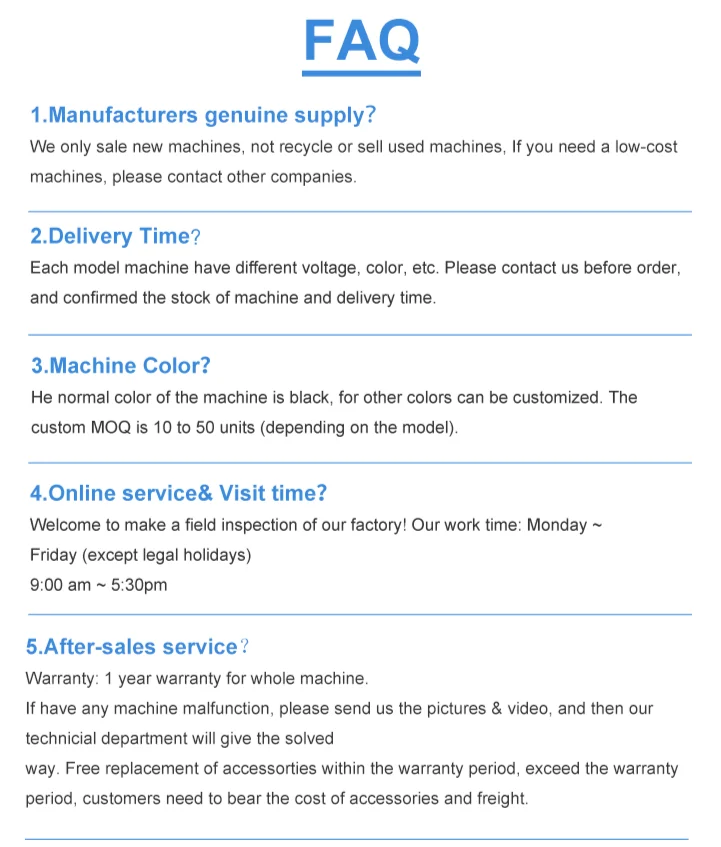 FAQ

1.Manufacturers genuine supply?
We only sale new machines, not recycle or sell used machines, If you need a low-cost machines, please contact other companies.

2.Delivery Time?
Each model machine have different voltage, color, etc. Please contact us before order, and confirmed the stock of machine and delivery time.

3.Machine Color?
He normal color of the machine is black, for other colors can be customized. The custom MOQ is 10 to 50 units (depending on the model).

4.Online service& Visit time?
Welcome to make a field inspection of our factory! Our work time: Monday ~ Friday (except legal holidays)
9:00 am ~ 5:30pm

5.After-sales service?
Warranty: 1 year warranty for whole machine.
If have any machine malfunction, please send us the pictures & video, and then our technicial department will give the solved
way. Free replacement of accessorties within the warranty period, exceed the warranty period, customers need to bear the cost of accessories and freight.